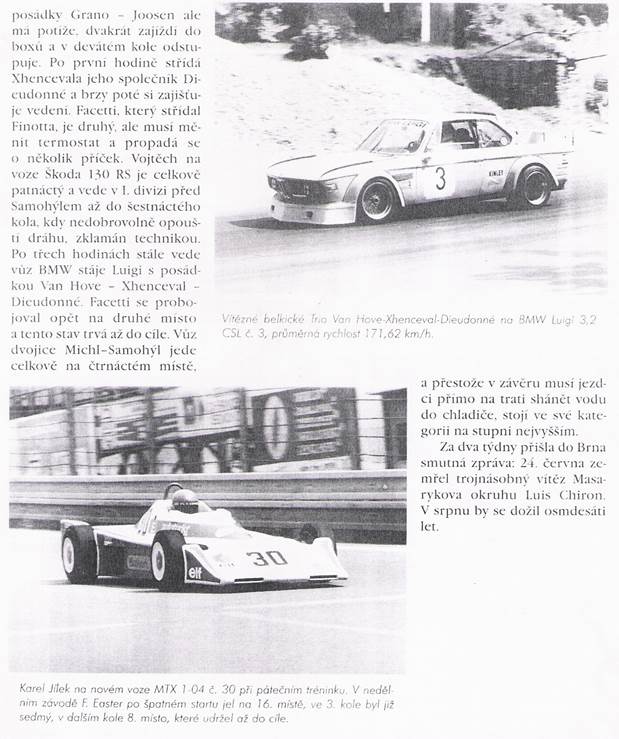 posádky Grano – Joosen ale má potíže, dvakrát zajíždí do boxů a v devátém kole odstupuje. Po první hodině střídá Xhencevala jeho společník Dieudonné a brzy poté si zajišťuje vedení. Facetti, který střídal Finotta, je druhý, ale musí měnit termostat a propadá se o několik příček. Vojtěch na voze Škoda 130 RS je celkově patnáctý a vede v I. divizi před Samohýlem až do šestnáctého kola, kdy nedobrovolně opouští dráhu, zklamán technikou. Po třech hodinách stále vede vůz BMW stáje Luigi s posádkou Van Hove – Xhenceval – Dieudonné. Facetti se probojoval opět na druhé místo a tento stav trvá až do cíle. Vůz dvojice Michl–Samohýl jede celkově na čtrnáctém místě,

3

Vítězné belgické trio Van Hove-Xhenceval-Dieudonné na BMW Luigi 3,2 CSL č. 3, průměrná rychlost 171,62 km/h.

a přestože v závěru musí jezdci přímo na trati shánět vodu do chladiče, stojí ve své kategorii na stupni nejvyšším.

Za dva týdny přišla do Brna smutná zpráva: 24. června zemřel trojnásobný vítěz Masarykova okruhu Luis Chiron. V srpnu by se dožil osmdesáti let.

30

elf

Karel Jílek na novém voze MTX 1-04 č. 30 při pátečním tréninku. V nedělním závodě F. Easter po špatném startu jel na 16. místě, ve 3. kole byl již sedmý, v dalším kole 8. místo, které udržel až do cíle.